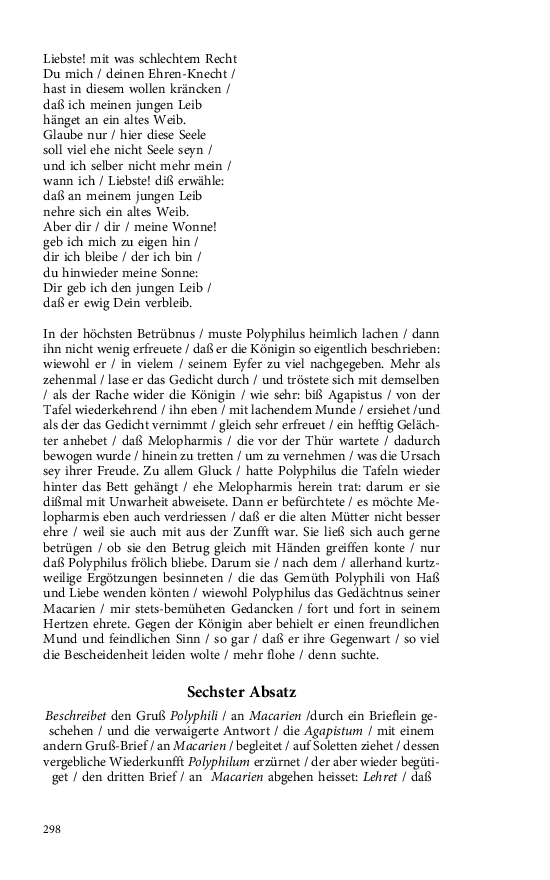 Liebste! mit was schlechtem Recht
Du mich / deinen Ehren-Knecht /
hast in diesem wollen kräncken /
daß ich meinen jungen Leib
hänget an ein altes Weib.
Glaube nur / hier diese Seele
soll viel ehe nicht Seele seyn /
und ich selber nicht mehr mein /
wann ich / Liebste! diß erwähle:
daß an meinem jungen Leib
nehre sich ein altes Weib.
Aber dir / dir / meine Wonne!
geb ich mich zu eigen hin /
dir ich bleibe / der ich bin /
du hinwieder meine Sonne:
Dir geb ich den jungen Leib /
daß er ewig Dein verbleib.

In der höchsten Betrübnus / muste Polyphilus heimlich lachen / dann ihn nicht wenig erfreuete / daß er die Königin so eigentlich beschrieben: wiewohl er / in vielem / seinem Eyfer zu viel nachgegeben. Mehr als zehenmal / lase er das Gedicht durch / und tröstete sich mit demselben / als der Rache wider die Königin / wie sehr: biß Agapistus / von der Tafel wiederkehrend / ihn eben / mit lachendem Munde / ersiehet /und als der das Gedicht vernimmt / gleich sehr erfreuet / ein hefftig Gelächter anhebet / daß Melopharmis / die vor der Thür wartete / dadurch bewogen wurde / hinein zu tretten / um zu vernehmen / was die Ursach sey ihrer Freude. Zu allem Gluck / hatte Polyphilus die Tafeln wieder hinter das Bett gehängt / ehe Melopharmis herein trat: darum er sie dißmal mit Unwarheit abweisete. Dann er befürchtete / es möchte Melopharmis eben auch verdriessen / daß er die alten Mütter nicht besser ehre / weil sie auch mit aus der Zunfft war. Sie ließ sich auch gerne betrügen / ob sie den Betrug gleich mit Händen greiffen konte / nur daß Polyphilus frölich bliebe. Darum sie / nach dem / allerhand kurtzweilige Ergötzungen besinneten / die das Gemüth Polyphili von Haß und Liebe wenden könten / wiewohl Polyphilus das Gedächtnus seiner Macarien / mir stets-bemüheten Gedancken / fort und fort in seinem Hertzen ehrete. Gegen der Königin aber behielt er einen freundlichen Mund und feindlichen Sinn / so gar / daß er ihre Gegenwart / so viel die Bescheidenheit leiden wolte / mehr flohe / denn suchte.

Sechster Absatz

Beschreibet den Gruß Polyphili / an Macarien /durch ein Brieflein geschehen / und die verwaigerte Antwort / die Agapistum / mit einem andern Gruß-Brief / an Macarien / begleitet / auf Soletten ziehet / dessen vergebliche Wiederkunfft Polyphilum erzürnet / der aber wieder begütiget / den dritten Brief / an Macarien abgehen heisset: Lehret / daß

298